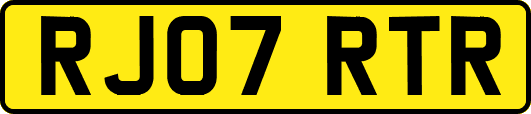 RJ07 RTR